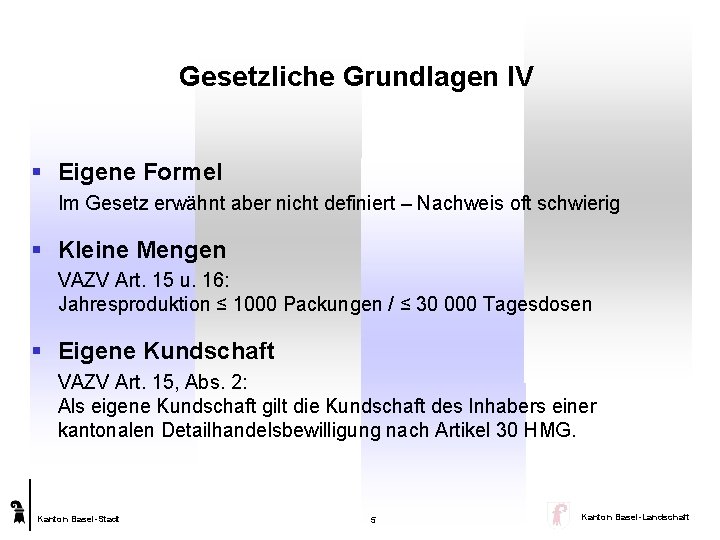 Gesetzliche Grundlagen IV

▪ Eigene Formel
Im Gesetz erwähnt aber nicht definiert – Nachweis oft schwierig

▪ Kleine Mengen
VAZV Art. 15 u. 16:
Jahresproduktion ≤ 1000 Packungen / ≤ 30 000 Tagesdosen

▪ Eigene Kundschaft
VAZV Art. 15, Abs. 2:
Als eigene Kundschaft gilt die Kundschaft des Inhabers einer kantonalen Detailhandelsbewilligung nach Artikel 30 HMG.

Kanton Basel-Stadt

5

Kanton Basel-Landschaft